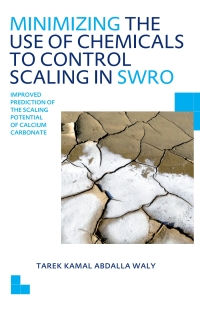 MINIMIZING THE USE OF CHEMICALS TO CONTROL SCALING IN SWRO

IMPROVED PREDICTION OF THE SCALING POTENTIAL OF CALCIUM CARBONATE

TAREK KAMAL ABDALLA WALY